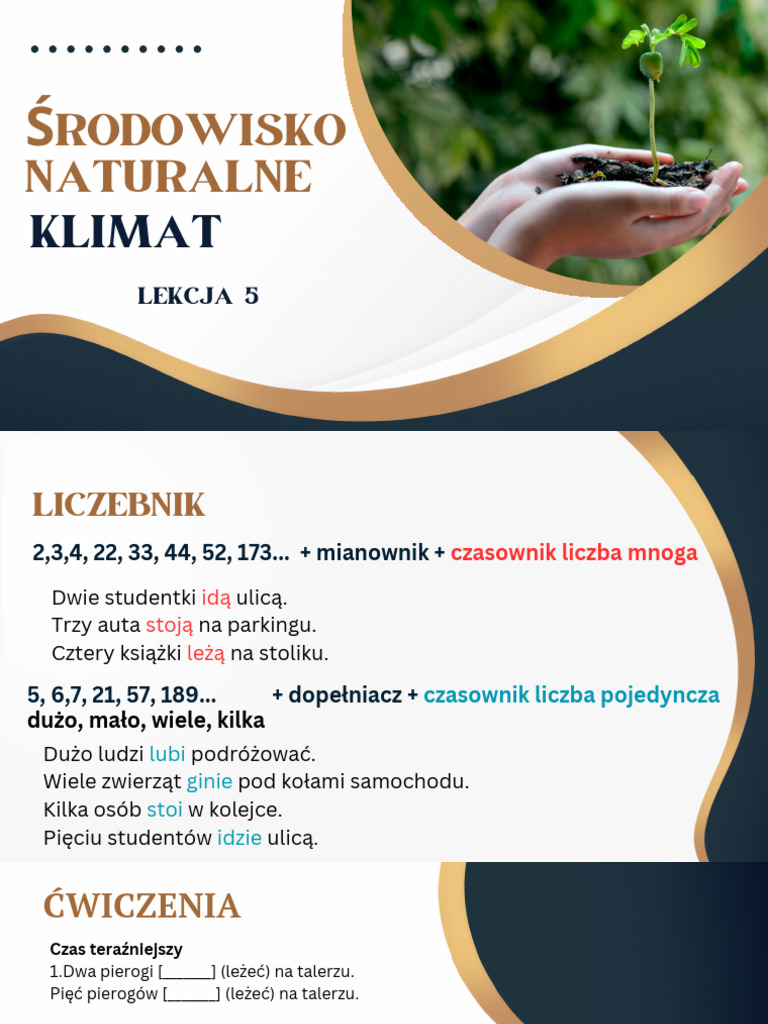 ŚRODOWISKO NATURALNE
KLIMAT

LEKCJA 5

LICZEBNIK

2,3,4, 22, 33, 44, 52, 173... + mianownik + czasownik liczba mnoga

Dwie studentki idą ulicą.
Trzy auta stoją na parkingu.
Cztery książki leżą na stoliku.

5, 6,7, 21, 57, 189... + dopełniacz + czasownik liczba pojedyncza
dużo, mało, wiele, kilka

Dużo ludzi lubi podróżować.
Wiele zwierząt ginie pod kołami samochodu.
Kilka osób stoi w kolejce.
Pięciu studentów idzie ulicą.

ĆWICZENIA

Czas teraźniejszy
1.Dwa pierogi [______] (leżeć) na talerzu.
Pięć pierogów [______] (leżeć) na talerzu.